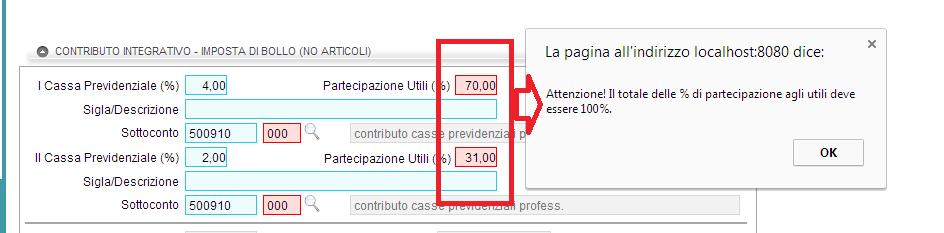 CONTRIBUTO INTEGRATIVO - IMPOSTA DI BOLLO (NO ARTICOLI)

I Cassa Previdenziale (%) 4,00 Partecipazione Utili (%) 70,00

Sigla/Descrizione

Sottoconto 500910 000 contributo casse previdenziali p

II Cassa Previdenziale (%) 2,00 Partecipazione Utili (%) 31,00

Sigla/Descrizione

Sottoconto 500910 000 contributo casse previdenziali profess.

La pagina all'indirizzo localhost:8080 dice:

×

Attenzione! Il totale delle % di partecipazione agli utili deve essere 100%.

OK